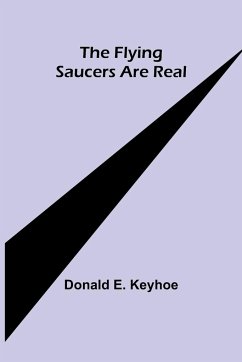 The Flying Saucers Are Real

Donald E. Keyhoe